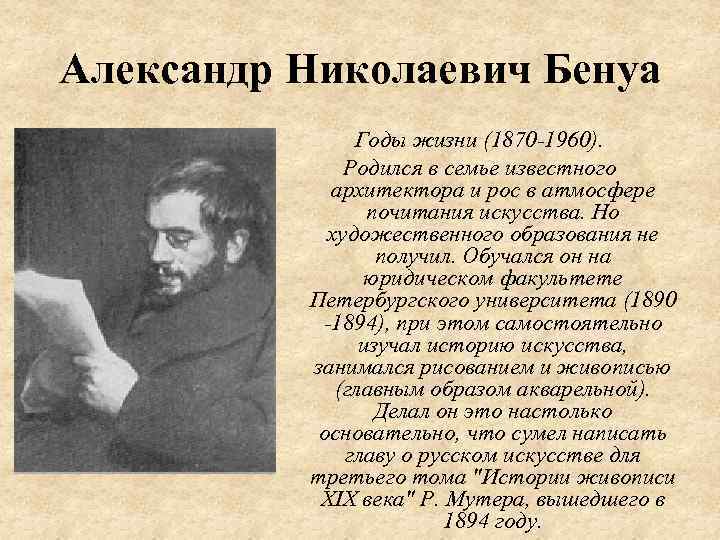 Александр Николаевич Бенуа

Годы жизни (1870-1960).

Родился в семье известного архитектора и рос в атмосфере почитания искусства. Но художественного образования не получил. Обучался он на юридическом факультете Петербургского университета (1890 -1894), при этом самостоятельно изучал историю искусства, занимался рисованием и живописью (главным образом акварельной). Делал он это настолько основательно, что сумел написать главу о русском искусстве для третьего тома "Истории живописи XIX века" Р. Мутера, вышедшего в 1894 году.